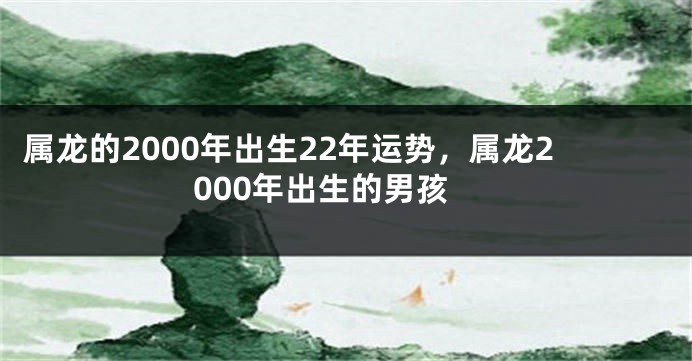 属龙的2000年出生22年运势，属龙2000年出生的男孩